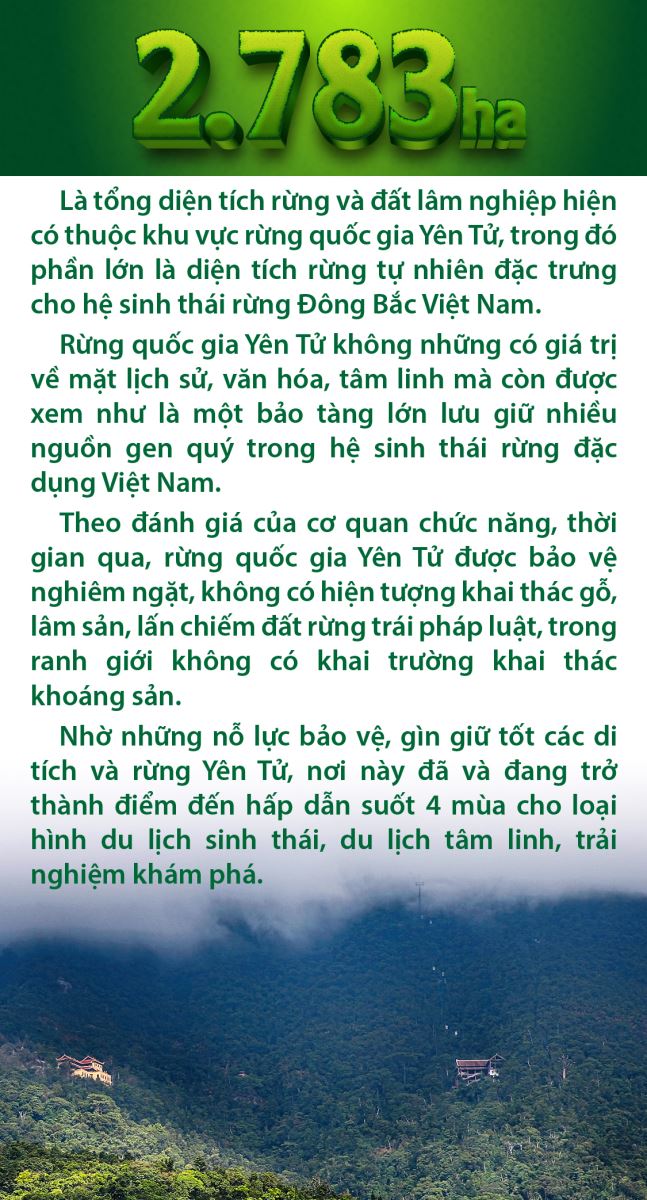 2.783ha

Là tổng diện tích rừng và đất lâm nghiệp hiện có thuộc khu vực rừng quốc gia Yên Tử, trong đó phần lớn là diện tích rừng tự nhiên đặc trưng cho hệ sinh thái rừng Đông Bắc Việt Nam.

Rừng quốc gia Yên Tử không những có giá trị về mặt lịch sử, văn hóa, tâm linh mà còn được xem như là một bảo tàng lớn lưu giữ nhiều nguồn gen quý trong hệ sinh thái rừng đặc dụng Việt Nam.

Theo đánh giá của cơ quan chức năng, thời gian qua, rừng quốc gia Yên Tử được bảo vệ nghiêm ngặt, không có hiện tượng khai thác gỗ, lâm sản, lấn chiếm đất rừng trái pháp luật, trong ranh giới không có khai trường khai thác khoáng sản.

Nhờ những nỗ lực bảo vệ, gìn giữ tốt các di tích và rừng Yên Tử, nơi này đã và đang trở thành điểm đến hấp dẫn suốt 4 mùa cho loại hình du lịch sinh thái, du lịch tâm linh, trải nghiệm khám phá.